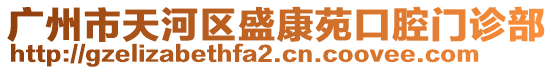 广州市天河区盛康苑口腔门诊部
http://gzelizabethfa2.cn.coovee.com